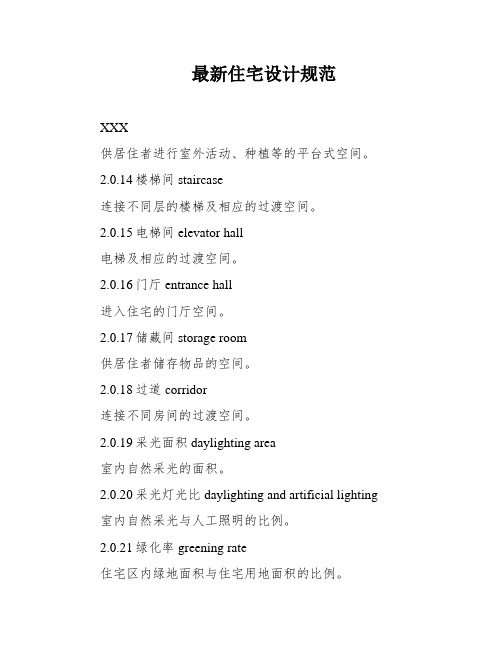 最新住宅设计规范

XXX

供居住者进行室外活动、种植等的平台式空间。

2.0.14 楼梯间 staircase

连接不同层的楼梯及相应的过渡空间。

2.0.15 电梯间 elevator hall

电梯及相应的过渡空间。

2.0.16 门厅 entrance hall

进入住宅的门厅空间。

2.0.17 储藏间 storage room

供居住者储存物品的空间。

2.0.18 过道 corridor

连接不同房间的过渡空间。

2.0.19 采光面积 daylighting area

室内自然采光的面积。

2.0.20 采光灯光比 daylighting and artificial lighting

室内自然采光与人工照明的比例。

2.0.21 绿化率 greening rate

住宅区内绿地面积与住宅用地面积的比例。